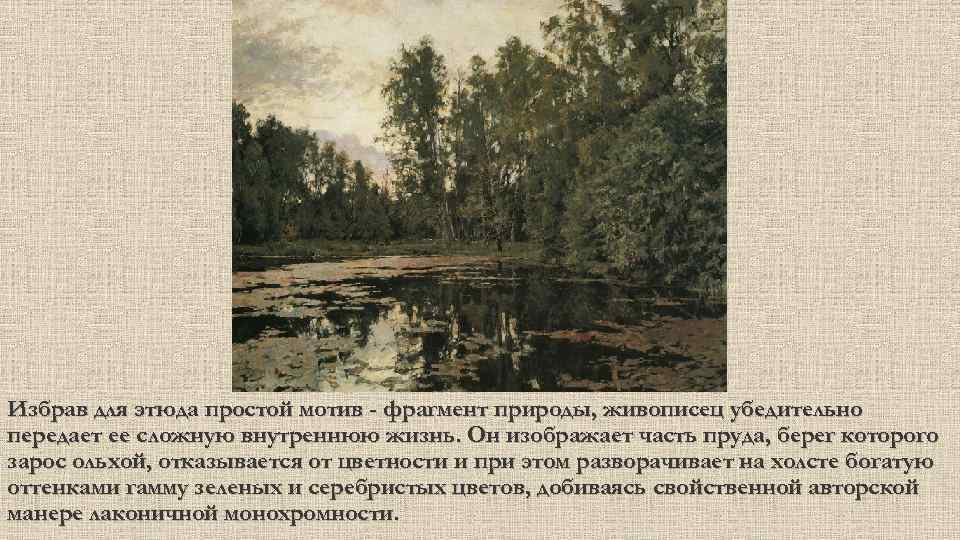 Избрав для этюда простой мотив - фрагмент природы, живописец убедительно передает ее сложную внутреннюю жизнь. Он изображает часть пруда, берег которого зарос ольхой, отказывается от цветности и при этом разворачивает на холсте богатую оттенками гамму зеленых и серебристых цветов, добиваясь свойственной авторской манере лаконичной монохромности.